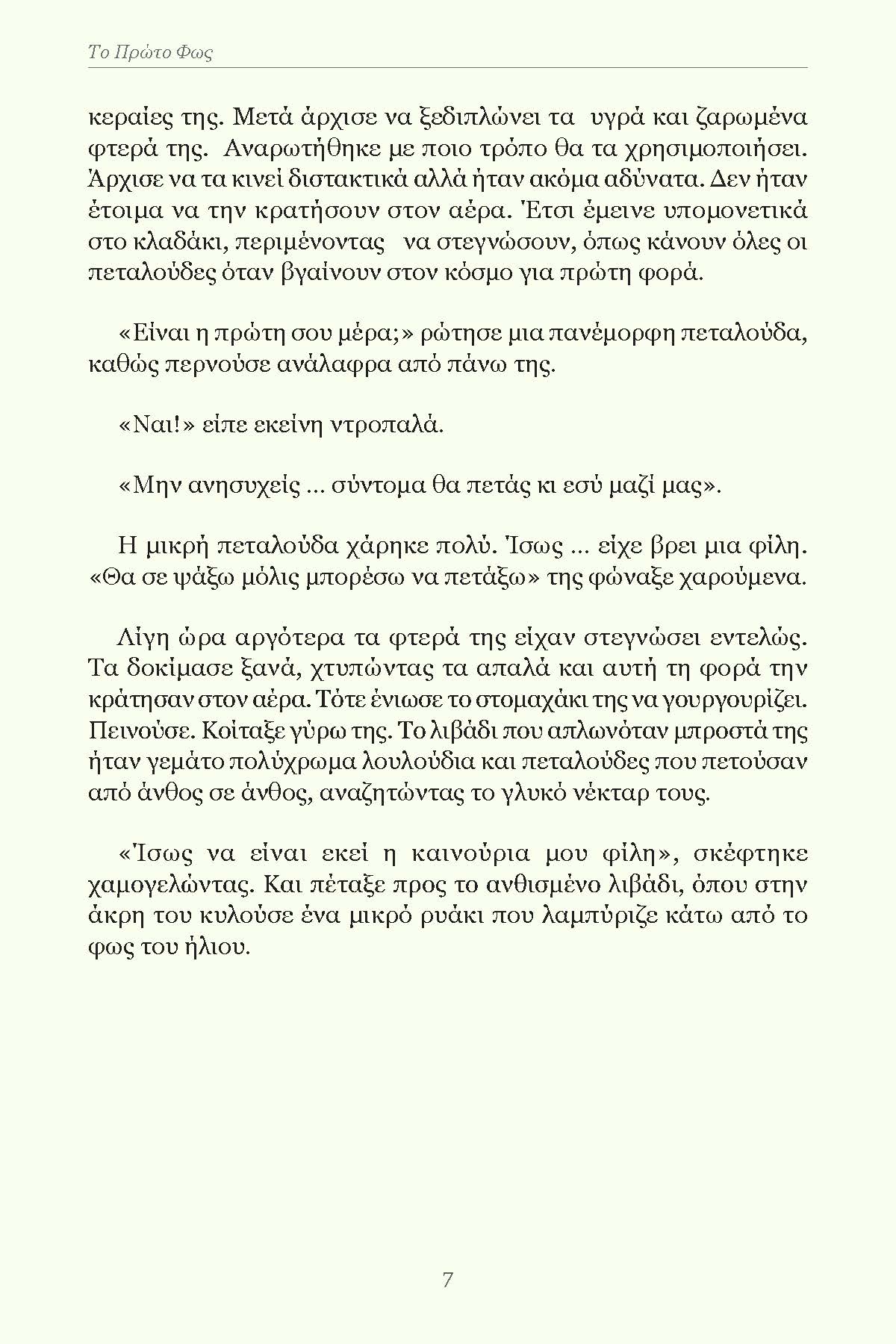 Το Πρώτο Φως

κεραίες της. Μετά άρχισε να ξεδιπλώνει τα υγρά και ζαρωμένα φτερά της. Αναρωτήθηκε με ποιο τρόπο θα τα χρησιμοποιήσει. Άρχισε να τα κινεί διστακτικά αλλά ήταν ακόμα αδύνατα. Δεν ήταν έτοιμα να την κρατήσουν στον αέρα. Έτσι έμεινε υπομονετικά στο κλαδάκι, περιμένοντας να στεγνώσουν, όπως κάνουν όλες οι πεταλούδες όταν βγαίνουν στον κόσμο για πρώτη φορά.

«Είναι η πρώτη σου μέρα;» ρώτησε μια πανέμορφη πεταλούδα, καθώς περνούσε ανάλαφρα από πάνω της.

«Ναι!» είπε εκείνη ντροπαλά.

«Μην ανησυχείς ... σύντομα θα πετάς κι εσύ μαζί μας».

Η μικρή πεταλούδα χάρηκε πολύ. Ίσως ... είχε βρει μια φίλη. «Θα σε ψάξω μόλις μπορέσω να πετάξω» της φώναξε χαρούμενα.

Λίγη ώρα αργότερα τα φτερά της είχαν στεγνώσει εντελώς. Τα δοκίμασε ξανά, χτυπώντας τα απαλά και αυτή τη φορά την κράτησαν στον αέρα. Τότε ένιωσε το στομαχάκι της να γουργουρίζει. Πεινούσε. Κοίταξε γύρω της. Το λιβάδι που απλωνόταν μπροστά της ήταν γεμάτο πολύχρωμα λουλούδια και πεταλούδες που πετούσαν από άνθος σε άνθος, αναζητώντας το γλυκό νέκταρ τους.

«Ίσως να είναι εκεί η καινούρια μου φίλη», σκέφτηκε χαμογελώντας. Και πέταξε προς το ανθισμένο λιβάδι, όπου στην άκρη του κυλούσε ένα μικρό ρυάκι που λαμπύριζε κάτω από το φως του ήλιου.

7